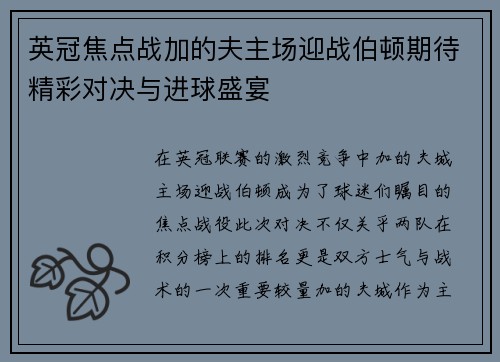 英冠焦点战加的夫主场迎战伯顿期待精彩对决与进球盛宴

在英冠联赛的激烈竞争中加的夫城主场迎战伯顿成为了球迷们瞩目的焦点战役此次对决不仅关乎两队在积分榜上的排名更是双方士气与战术的一次重要较量加的夫城作为主